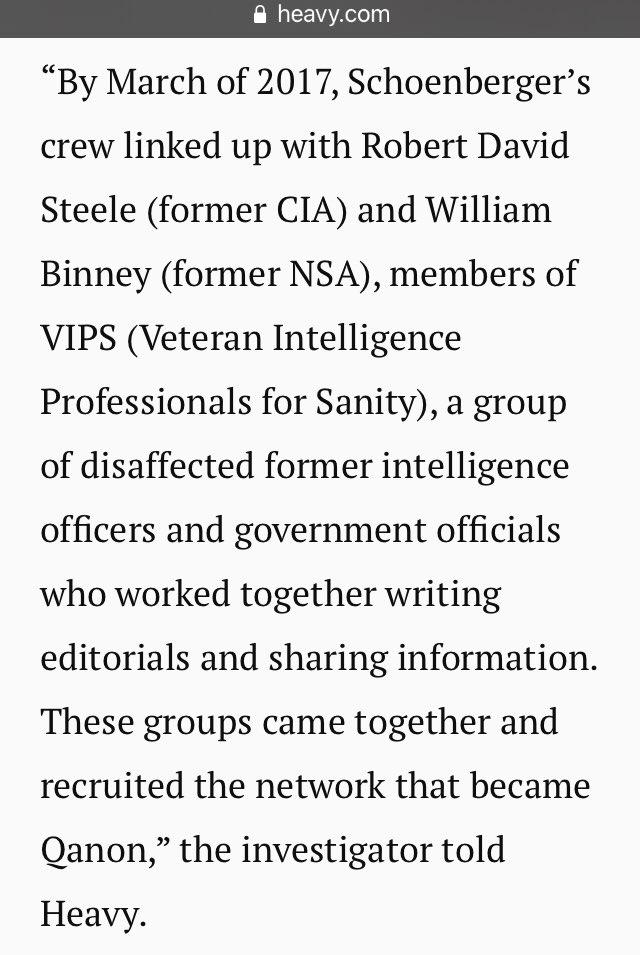 heavy.com

“By March of 2017, Schoenberger’s crew linked up with Robert David Steele (former CIA) and William Binney (former NSA), members of VIPS (Veteran Intelligence Professionals for Sanity), a group of disaffected former intelligence officers and government officials who worked together writing editorials and sharing information. These groups came together and recruited the network that became Qanon,” the investigator told Heavy.